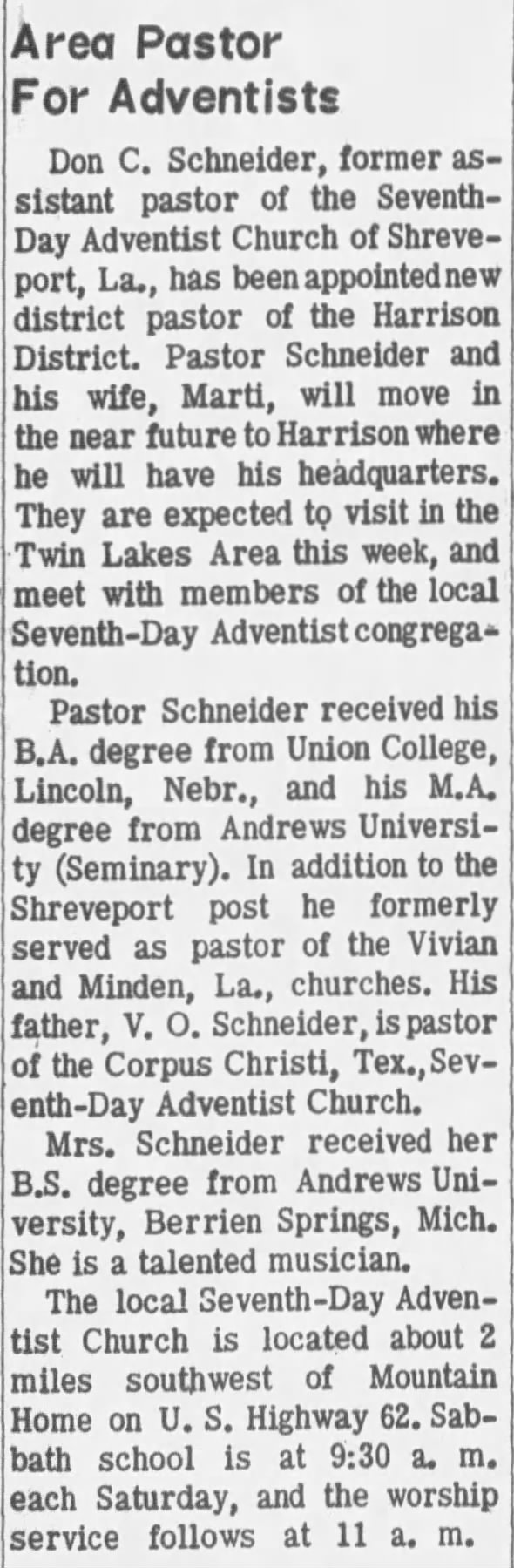 Area Pastor For Adventists

Don C. Schneider, former assistant pastor of the Seventh-Day Adventist Church of Shreveport, La., has been appointed new district pastor of the Harrison District. Pastor Schneider and his wife, Marti, will move in the near future to Harrison where he will have his headquarters. They are expected to visit in the Twin Lakes Area this week, and meet with members of the local Seventh-Day Adventist congregation.

Pastor Schneider received his B.A. degree from Union College, Lincoln, Nebr., and his M.A. degree from Andrews University (Seminary). In addition to the Shreveport post he formerly served as pastor of the Vivian and Minden, La., churches. His father, V. O. Schneider, is pastor of the Corpus Christi, Tex., Seventh-Day Adventist Church.

Mrs. Schneider received her B.S. degree from Andrews University, Berrien Springs, Mich. She is a talented musician.

The local Seventh-Day Adventist Church is located about 2 miles southwest of Mountain Home on U. S. Highway 62. Sabbath school is at 9:30 a. m. each Saturday, and the worship service follows at 11 a. m.